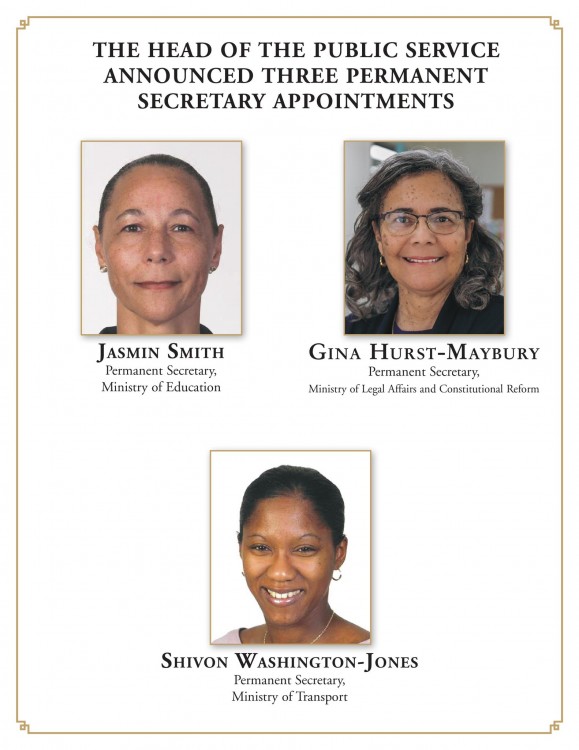 THE HEAD OF THE PUBLIC SERVICE ANNOUNCED THREE PERMANENT SECRETARY APPOINTMENTS

JASMIN SMITH
Permanent Secretary,
Ministry of Education

GINA HURST-MAYBURY
Permanent Secretary,
Ministry of Legal Affairs and Constitutional Reform

SHIVON WASHINGTON-JONES
Permanent Secretary,
Ministry of Transport